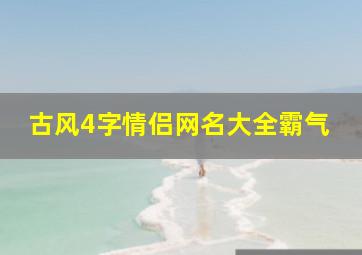 古风4字情侣网名大全霸气